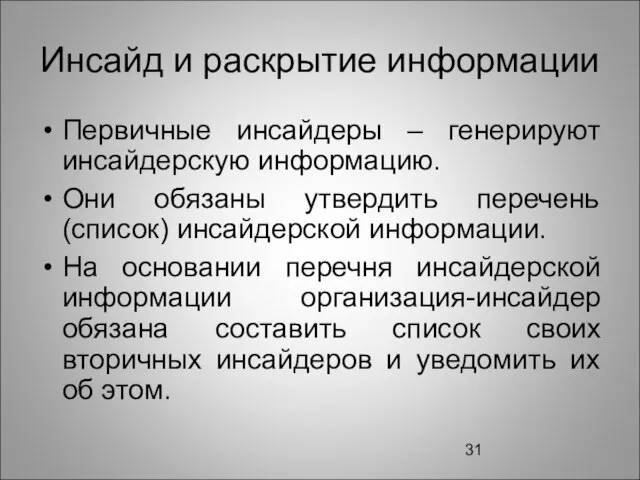 Инсайд и раскрытие информации

• Первичные инсайдеры – генерируют инсайдерскую информацию.

• Они обязаны утвердить перечень (список) инсайдерской информации.

• На основании перечня инсайдерской информации организация-инсайдер обязана составить список своих вторичных инсайдеров и уведомить их об этом.

31